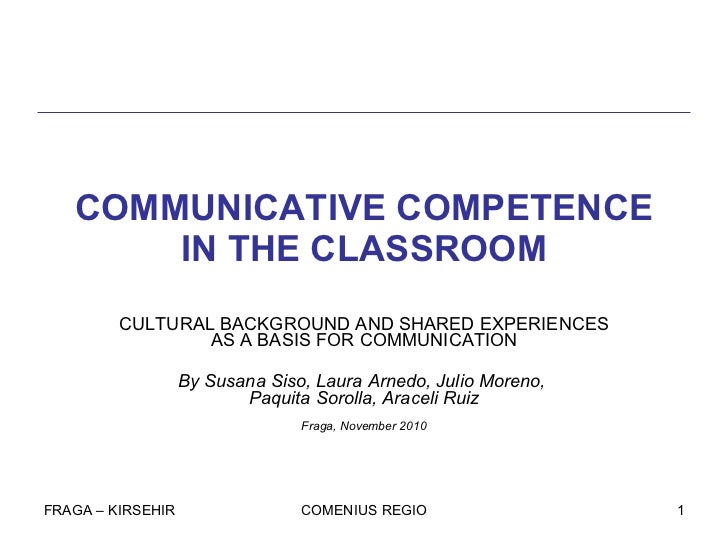 COMMUNICATIVE COMPETENCE
IN THE CLASSROOM

CULTURAL BACKGROUND AND SHARED EXPERIENCES
AS A BASIS FOR COMMUNICATION

By Susana Siso, Laura Arnedo, Julio Moreno,
Paquita Sorolla, Araceli Ruiz

Fraga, November 2010

FRAGA – KIRSEHIR COMENIUS REGIO 1